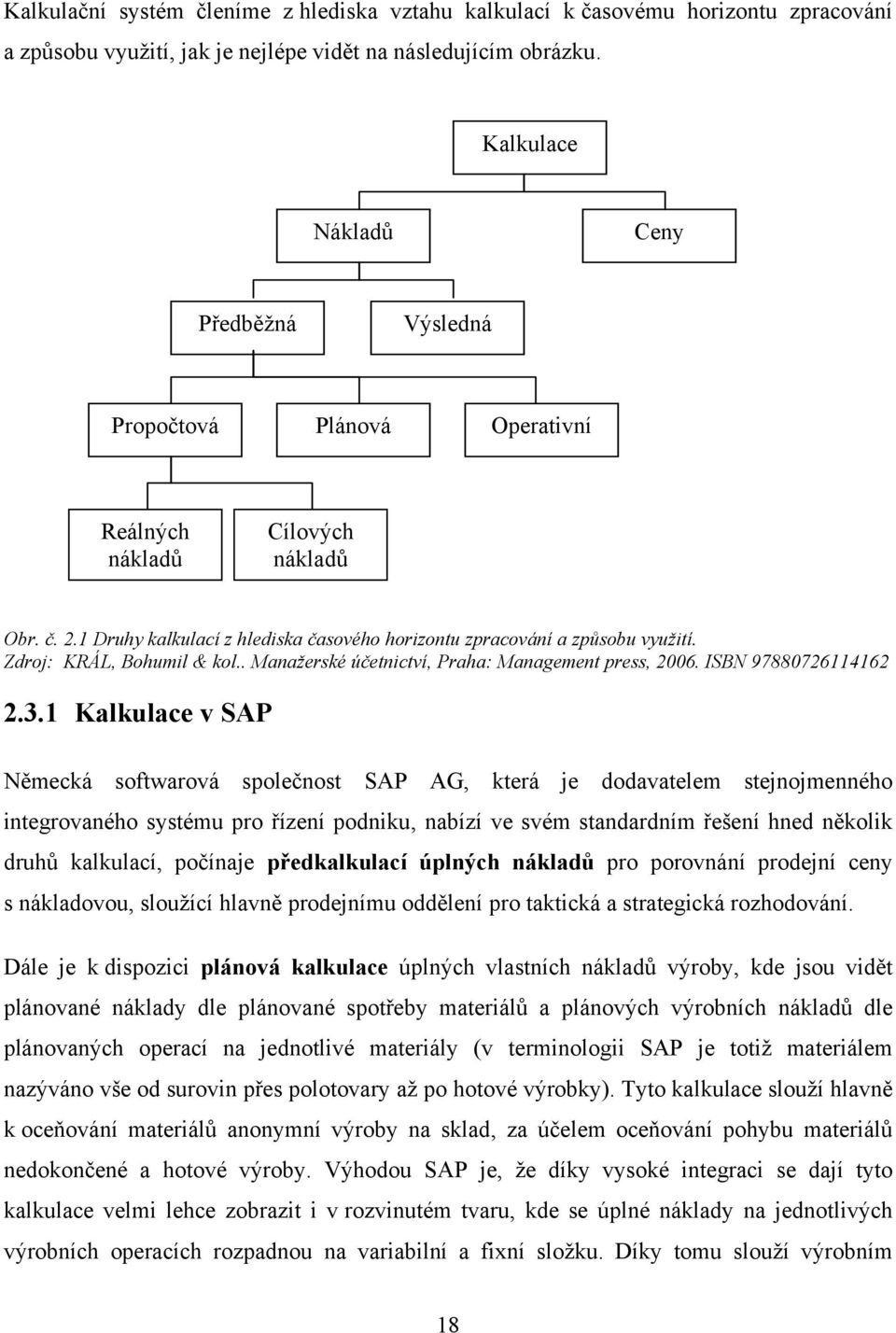 Kalkulační systém členíme z hlediska vztahu kalkulací k časovému horizontu zpracování a způsobu využití, jak je nejlépe vidět na následujícím obrázku.

Kalkulace

Nákladů

Ceny

Předběžná

Výsledná

Propočtová

Plánová

Operativní

Reálných nákladů

Cílových nákladů

Obr. č. 2.1 Druhy kalkulací z hlediska časového horizontu zpracování a způsobu využití.
Zdroj: KRÁL, Bohumil & kol.. Manažerské účetnictví, Praha: Management press, 2006. ISBN 97880726114162

2.3.1 Kalkulace v SAP

Německá softwarová společnost SAP AG, která je dodavatelem stejnojmenného integrovaného systému pro řízení podniku, nabízí ve svém standardním řešení hned několik druhů kalkulací, počínaje předkalkulací úplných nákladů pro porovnání prodejní ceny s nákladovou, sloužící hlavně prodejnímu oddělení pro taktická a strategická rozhodování.

Dále je k dispozici plánová kalkulace úplných vlastních nákladů výroby, kde jsou vidět plánované náklady dle plánované spotřeby materiálů a plánových výrobních nákladů dle plánovaných operací na jednotlivé materiály (v terminologii SAP je totiž materiálem nazýváno vše od surovin přes polotovary až po hotové výrobky). Tyto kalkulace slouží hlavně k oceňování materiálů anonymní výroby na sklad, za účelem oceňování pohybu materiálů nedokončené a hotové výroby. Výhodou SAP je, že díky vysoké integraci se dají tyto kalkulace velmi lehce zobrazit i v rozvinutém tvaru, kde se úplné náklady na jednotlivých výrobních operacích rozpadnou na variabilní a fixní složku. Díky tomu slouží výrobním

18